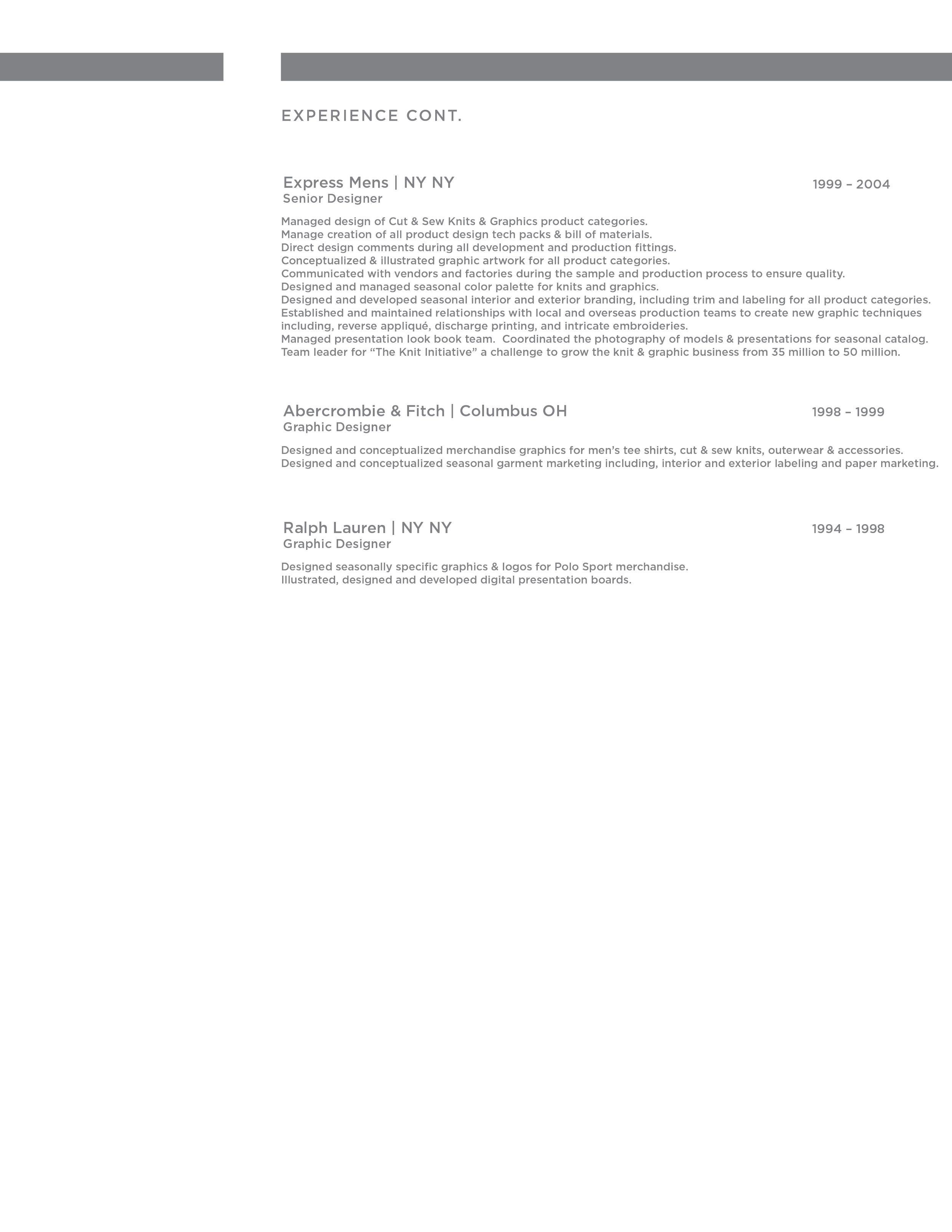 EXPERIENCE CONT.

Express Mens | NY NY
1999 – 2004
Senior Designer

Managed design of Cut & Sew Knits & Graphics product categories.
Manage creation of all product design tech packs & bill of materials.
Direct design comments during all development and production fittings.
Conceptualized & illustrated graphic artwork for all product categories.
Communicated with vendors and factories during the sample and production process to ensure quality.
Designed and managed seasonal color palette for knits and graphics.
Designed and developed seasonal interior and exterior branding, including trim and labeling for all product categories.
Established and maintained relationships with local and overseas production teams to create new graphic techniques including, reverse appliqué, discharge printing, and intricate embroideries.
Managed presentation look book team. Coordinated the photography of models & presentations for seasonal catalog.
Team leader for “The Knit Initiative” a challenge to grow the knit & graphic business from 35 million to 50 million.

Abercrombie & Fitch | Columbus OH
1998 – 1999
Graphic Designer

Designed and conceptualized merchandise graphics for men’s tee shirts, cut & sew knits, outerwear & accessories.
Designed and conceptualized seasonal garment marketing including, interior and exterior labeling and paper marketing.

Ralph Lauren | NY NY
1994 – 1998
Graphic Designer

Designed seasonally specific graphics & logos for Polo Sport merchandise.
Illustrated, designed and developed digital presentation boards.